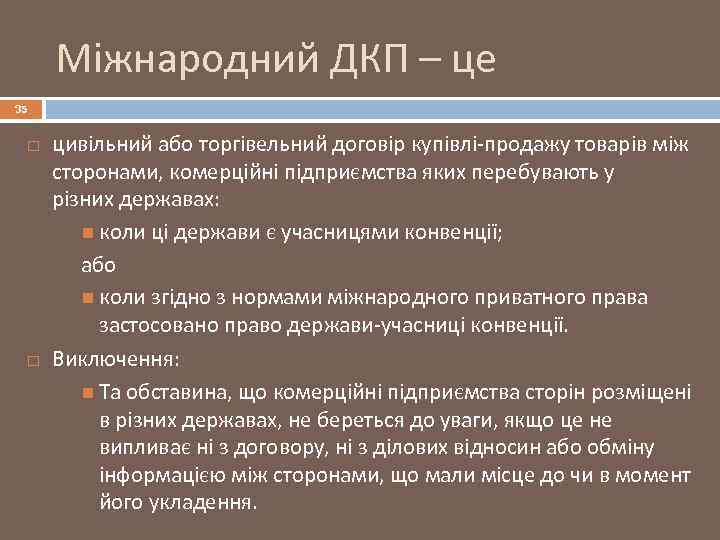 Міжнародний ДКП – це

35

цивільний або торгівельний договір купівлі-продажу товарів між сторонами, комерційні підприємства яких перебувають у різних державах:

коли ці держави є учасницями конвенції;

або

коли згідно з нормами міжнародного приватного права застосовано право держави-учасниці конвенції.

Виключення:

Та обставина, що комерційні підприємства сторін розміщені в різних державах, не береться до уваги, якщо це не випливає ні з договору, ні з ділових відносин або обміну інформацією між сторонами, що мали місце до чи в момент його укладення.